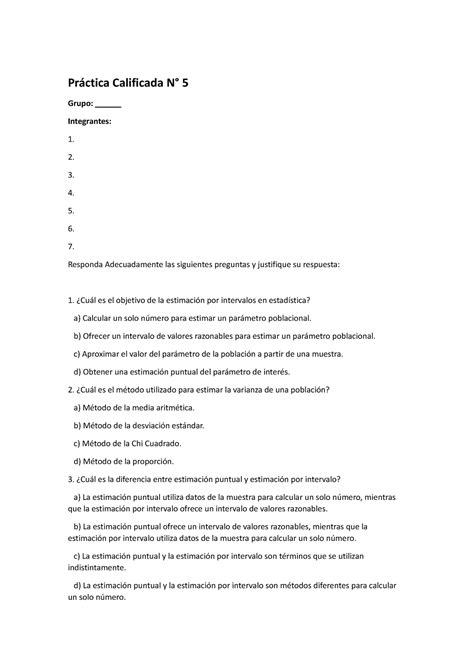 Práctica Calificada N° 5

Grupo: ______

Integrantes:

1.

2.

3.

4.

5.

6.

7.

Responda Adecuadamente las siguientes preguntas y justifique su respuesta:

1. ¿Cuál es el objetivo de la estimación por intervalos en estadística?

a) Calcular un solo número para estimar un parámetro poblacional.

b) Ofrecer un intervalo de valores razonables para estimar un parámetro poblacional.

c) Aproximar el valor del parámetro de la población a partir de una muestra.

d) Obtener una estimación puntual del parámetro de interés.

2. ¿Cuál es el método utilizado para estimar la varianza de una población?

a) Método de la media aritmética.

b) Método de la desviación estándar.

c) Método de la Chi Cuadrado.

d) Método de la proporción.

3. ¿Cuál es la diferencia entre estimación puntual y estimación por intervalo?

a) La estimación puntual utiliza datos de la muestra para calcular un solo número, mientras que la estimación por intervalo ofrece un intervalo de valores razonables.

b) La estimación puntual ofrece un intervalo de valores razonables, mientras que la estimación por intervalo utiliza datos de la muestra para calcular un solo número.

c) La estimación puntual y la estimación por intervalo son términos que se utilizan indistintamente.

d) La estimación puntual y la estimación por intervalo son métodos diferentes para calcular un solo número.